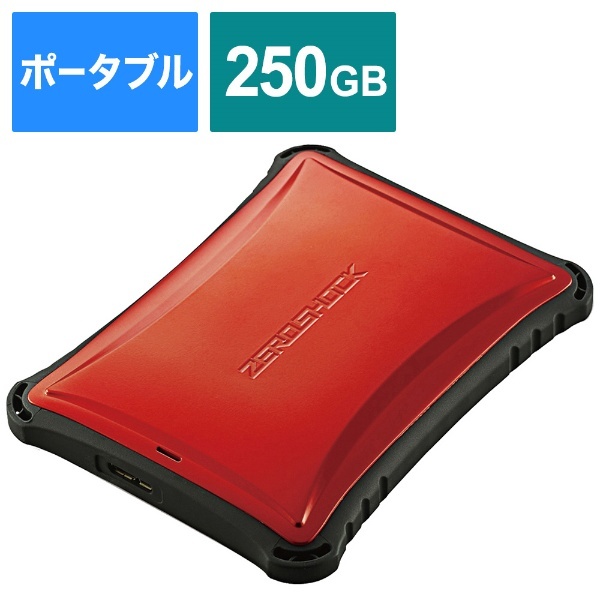 ポータブル

250GB

ZEROSHOCK